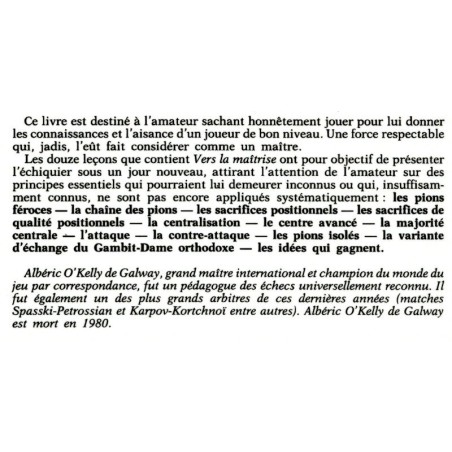 Ce livre est destiné à l'amateur sachant honnêtement jouer pour lui donner les connaissances et l'aisance d'un joueur de bon niveau. Une force respectable qui, jadis, l'eût fait considérer comme un maître.
Les douze leçons que contient Vers la maîtrise ont pour objectif de présenter l'échiquier sous un jour nouveau, attirant l'attention de l'amateur sur des principes essentiels qui pourraient lui demeurer inconnus ou qui, insuffisamment connus, ne sont pas encore appliqués systématiquement : les pions féroces — la chaîne des pions — les sacrifices positionnels — les sacrifices de qualité positionnels — la centralisation — le centre avancé — la majorité centrale — l'attaque — la contre-attaque — les pions isolés — la variante d'échange du Gambit-Dame orthodoxe — les idées qui gagnent.

Albéric O'Kelly de Galway, grand maître international et champion du monde du jeu par correspondance, fut un pédagogue des échecs universellement reconnu. Il fut également un des plus grands arbitres de ces dernières années (matches Spasski-Petrossian et Karpov-Kortchnoï entre autres). Albéric O'Kelly de Galway est mort en 1980.